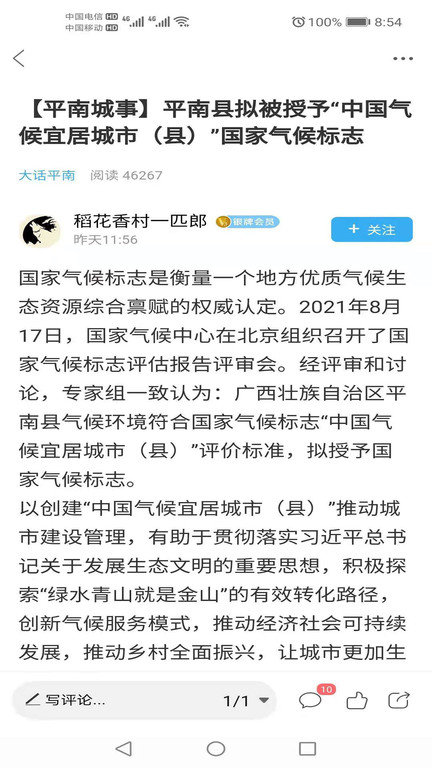 中国电信 HD 4G 4G
中国移动 HD
100% 8:54

【平南城事】平南县拟被授予“中国气候宜居城市（县）”国家气候标志

大话平南 阅读 46267

稻花香村一匹郎 银牌会员
昨天11:56
+ 关注

国家气候标志是衡量一个地方优质气候生态资源综合禀赋的权威认定。2021年8月17日，国家气候中心在北京组织召开了国家气候标志评估报告评审会。经评审和讨论，专家组一致认为：广西壮族自治区平南县气候环境符合国家气候标志“中国气候宜居城市（县）”评价标准，拟授予国家气候标志。
以创建“中国气候宜居城市（县）”推动城市建设管理，有助于贯彻落实习近平总书记关于发展生态文明的重要思想，积极探索“绿水青山就是金山”的有效转化路径，创新气候服务模式，推动经济社会可持续发展，推动乡村全面振兴，让城市更加生

写评论... 1/1 10